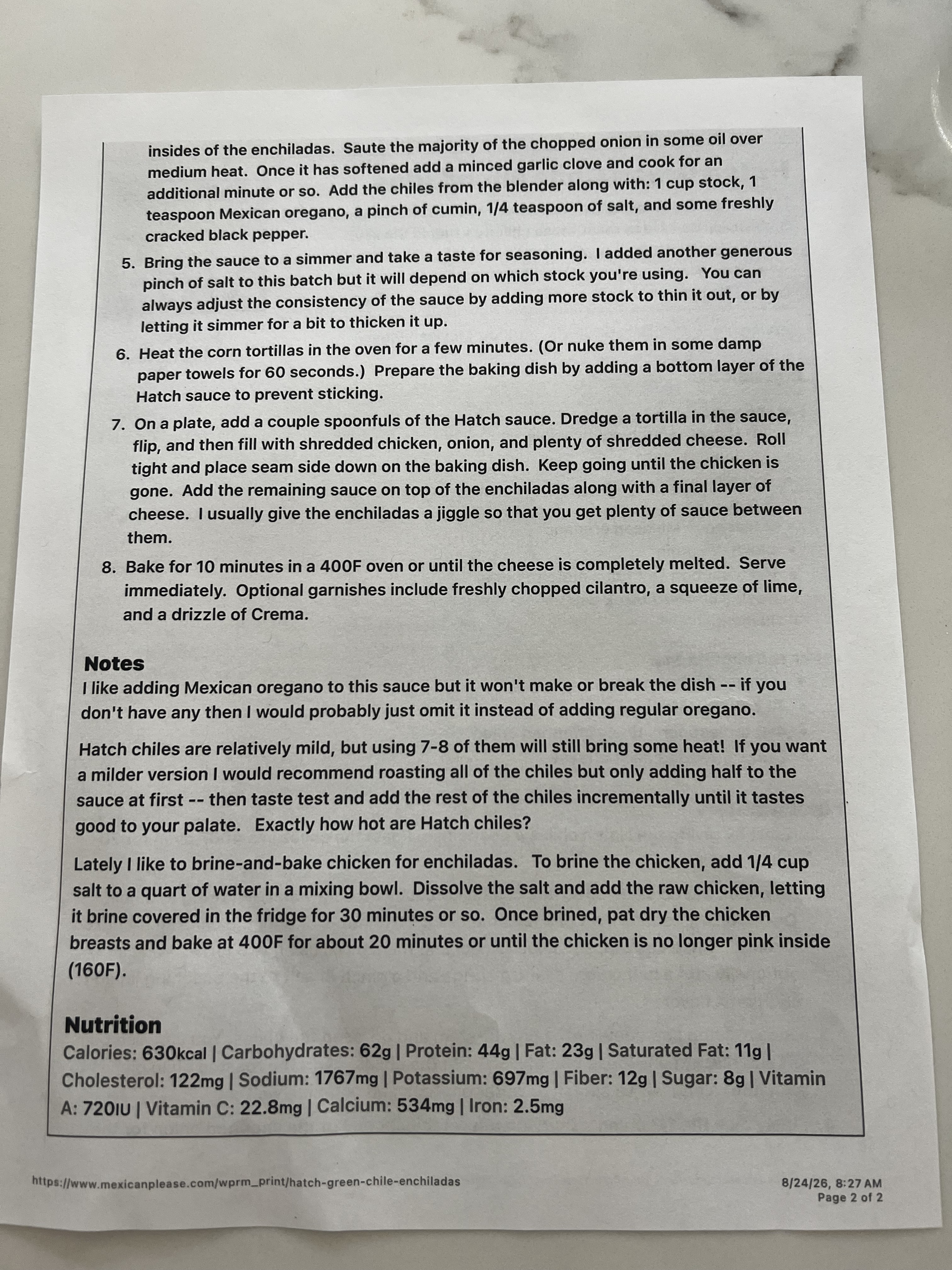 insides of the enchiladas. Saute the majority of the chopped onion in some oil over medium heat. Once it has softened add a minced garlic clove and cook for an additional minute or so. Add the chiles from the blender along with: 1 cup stock, 1 teaspoon Mexican oregano, a pinch of cumin, 1/4 teaspoon of salt, and some freshly cracked black pepper.

5. Bring the sauce to a simmer and take a taste for seasoning. I added another generous pinch of salt to this batch but it will depend on which stock you're using. You can always adjust the consistency of the sauce by adding more stock to thin it out, or by letting it simmer for a bit to thicken it up.

6. Heat the corn tortillas in the oven for a few minutes. (Or nuke them in some damp paper towels for 60 seconds.) Prepare the baking dish by adding a bottom layer of the Hatch sauce to prevent sticking.

7. On a plate, add a couple spoonfuls of the Hatch sauce. Dredge a tortilla in the sauce, flip, and then fill with shredded chicken, onion, and plenty of shredded cheese. Roll tight and place seam side down on the baking dish. Keep going until the chicken is gone. Add the remaining sauce on top of the enchiladas along with a final layer of cheese. I usually give the enchiladas a jiggle so that you get plenty of sauce between them.

8. Bake for 10 minutes in a 400F oven or until the cheese is completely melted. Serve immediately. Optional garnishes include freshly chopped cilantro, a squeeze of lime, and a drizzle of Crema.

Notes
I like adding Mexican oregano to this sauce but it won't make or break the dish -- if you don't have any then I would probably just omit it instead of adding regular oregano.

Hatch chiles are relatively mild, but using 7-8 of them will still bring some heat! If you want a milder version I would recommend roasting all of the chiles but only adding half to the sauce at first -- then taste test and add the rest of the chiles incrementally until it tastes good to your palate. Exactly how hot are Hatch chiles?

Lately I like to brine-and-bake chicken for enchiladas. To brine the chicken, add 1/4 cup salt to a quart of water in a mixing bowl. Dissolve the salt and add the raw chicken, letting it brine covered in the fridge for 30 minutes or so. Once brined, pat dry the chicken breasts and bake at 400F for about 20 minutes or until the chicken is no longer pink inside (160F).

Nutrition
Calories: 630kcal | Carbohydrates: 62g | Protein: 44g | Fat: 23g | Saturated Fat: 11g | Cholesterol: 122mg | Sodium: 1767mg | Potassium: 697mg | Fiber: 12g | Sugar: 8g | Vitamin A: 720IU | Vitamin C: 22.8mg | Calcium: 534mg | Iron: 2.5mg

https://www.mexicanplease.com/wprm_print/hatch-green-chile-enchiladas

8/24/26, 8:27 AM
Page 2 of 2